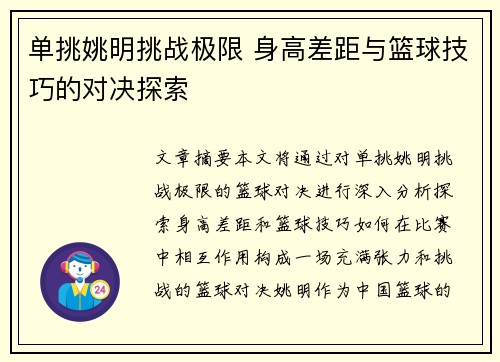 单挑姚明挑战极限 身高差距与篮球技巧的对决探索

文章摘要本文将通过对单挑姚明挑战极限的篮球对决进行深入分析探索身高差距和篮球技巧如何在比赛中相互作用构成一场充满张力和挑战的篮球对决姚明作为中国篮球的

24